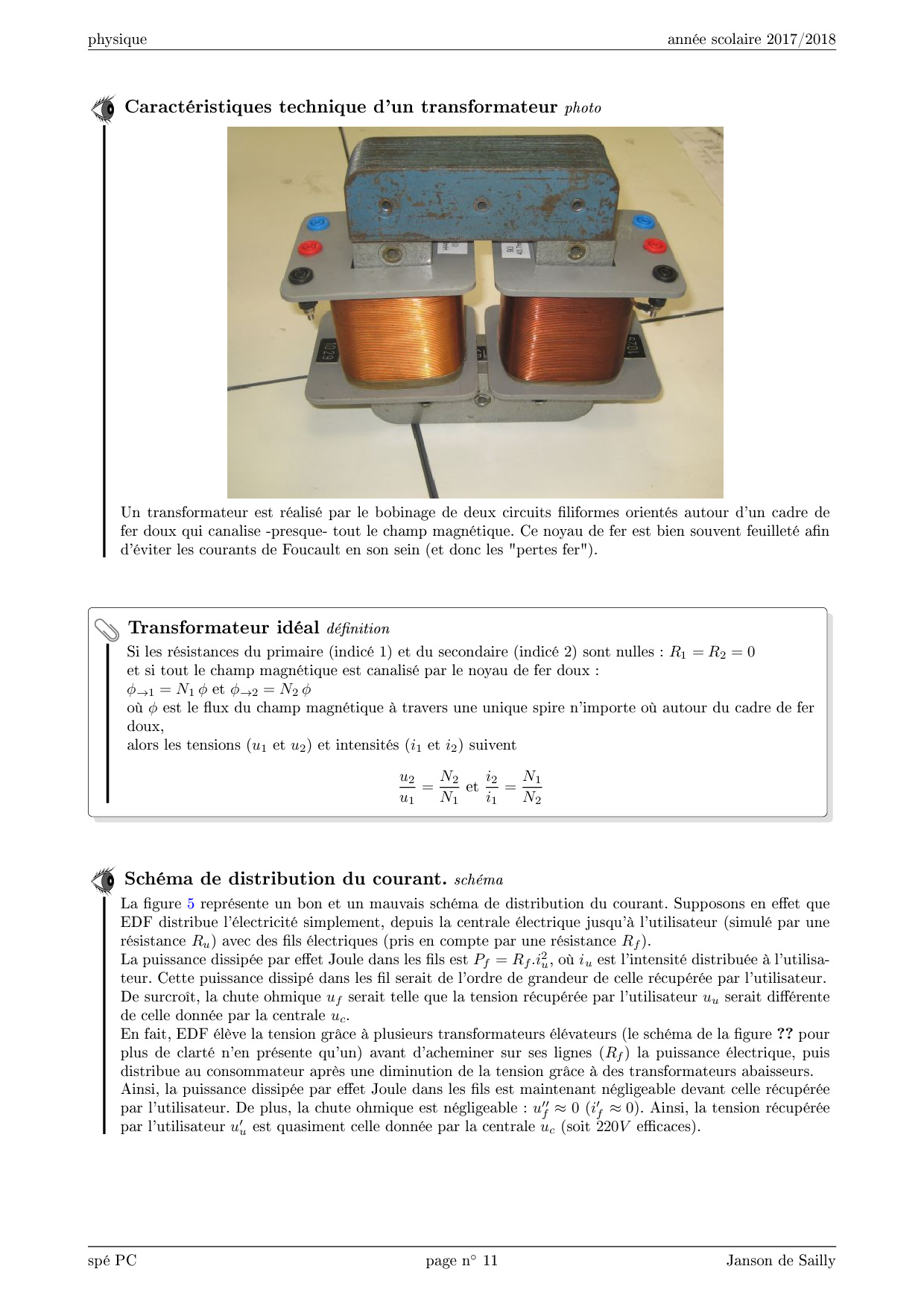 physique année scolaire 2017/2018

Caractéristiques technique d'un transformateur photo

1029

1029

Un transformateur est réalisé par le bobinage de deux circuits filiformes orientés autour d'un cadre de fer doux qui canalise -presque- tout le champ magnétique. Ce noyau de fer est bien souvent feuilleté afin d'éviter les courants de Foucault en son sein (et donc les "pertes fer").

Transformateur idéal définition
Si les résistances du primaire (indicé 1) et du secondaire (indicé 2) sont nulles : $R_1 = R_2 = 0$
et si tout le champ magnétique est canalisé par le noyau de fer doux :
$\phi_{\rightarrow 1} = N_1\,\phi$ et $\phi_{\rightarrow 2} = N_2\,\phi$
où $\phi$ est le flux du champ magnétique à travers une unique spire n'importe où autour du cadre de fer doux,
alors les tensions ($u_1$ et $u_2$) et intensités ($i_1$ et $i_2$) suivent

$\frac{u_2}{u_1} = \frac{N_2}{N_1}$ et $\frac{i_2}{i_1} = \frac{N_1}{N_2}$

Schéma de distribution du courant. schéma
La figure 5 représente un bon et un mauvais schéma de distribution du courant. Supposons en effet que EDF distribue l'électricité simplement, depuis la centrale électrique jusqu'à l'utilisateur (simulé par une résistance $R_u$) avec des fils électriques (pris en compte par une résistance $R_f$).
La puissance dissipée par effet Joule dans les fils est $P_f = R_f.i_u^2$, où $i_u$ est l'intensité distribuée à l'utilisateur. Cette puissance dissipé dans les fil serait de l'ordre de grandeur de celle récupérée par l'utilisateur. De surcroît, la chute ohmique $u_f$ serait telle que la tension récupérée par l'utilisateur $u_u$ serait différente de celle donnée par la centrale $u_c$.
En fait, EDF élève la tension grâce à plusieurs transformateurs élévateurs (le schéma de la figure ?? pour plus de clarté n'en présente qu'un) avant d'acheminer sur ses lignes ($R_f$) la puissance électrique, puis distribue au consommateur après une diminution de la tension grâce à des transformateurs abaisseurs.
Ainsi, la puissance dissipée par effet Joule dans les fils est maintenant négligeable devant celle récupérée par l'utilisateur. De plus, la chute ohmique est négligeable : $u_f'' \approx 0$ ($i_f' \approx 0$). Ainsi, la tension récupérée par l'utilisateur $u_u'$ est quasiment celle donnée par la centrale $u_c$ (soit $220V$ efficaces).

spé PC page n° 11 Janson de Sailly